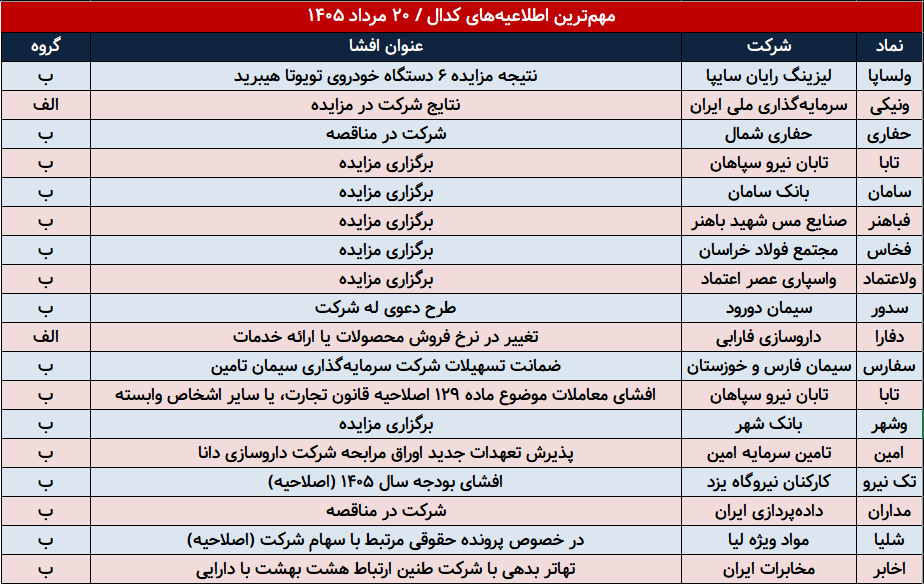 مهم‌ترین اطلاعیه‌های کدال / ۲۰ مرداد ۱۴۰۵

| نماد | شرکت | عنوان افشا | گروه |
|---|---|---|---|
| ولساپا | لیزینگ رایان سایپا | نتیجه مزایده ۶ دستگاه خودروی تویوتا هیبرید | ب |
| ونیکی | سرمایه‌گذاری ملی ایران | نتایج شرکت در مزایده | الف |
| حفاری | حفاری شمال | شرکت در مناقصه | ب |
| تابا | تابان نیرو سپاهان | برگزاری مزایده | ب |
| سامان | بانک سامان | برگزاری مزایده | ب |
| فباهنر | صنایع مس شهید باهنر | برگزاری مزایده | ب |
| فخاس | مجتمع فولاد خراسان | برگزاری مزایده | ب |
| ولاعتماد | واسپاری عصر اعتماد | برگزاری مزایده | ب |
| سدور | سیمان دورود | طرح دعوی له شرکت | ب |
| دفارا | داروسازی فارابی | تغییر در نرخ فروش محصولات یا ارائه خدمات | الف |
| سفارس | سیمان فارس و خوزستان | ضمانت تسهیلات شرکت سرمایه‌گذاری سیمان تامین | ب |
| تابا | تابان نیرو سپاهان | افشای معاملات موضوع ماده ۱۲۹ اصلاحیه قانون تجارت، یا سایر اشخاص وابسته | ب |
| وشهر | بانک شهر | برگزاری مزایده | ب |
| امین | تامین سرمایه امین | پذیرش تعهدات جدید اوراق مرابحه شرکت داروسازی دانا | ب |
| تک نیرو | کارکنان نیروگاه یزد | افشای بودجه سال ۱۴۰۵ (اصلاحیه) | ب |
| مداران | داده‌پردازی ایران | شرکت در مناقصه | ب |
| شلیا | مواد ویژه لیا | در خصوص پرونده حقوقی مرتبط با سهام شرکت (اصلاحیه) | ب |
| اخابر | مخابرات ایران | تهاتر بدهی با شرکت طنین ارتباط هشت بهشت با دارایی | ب |